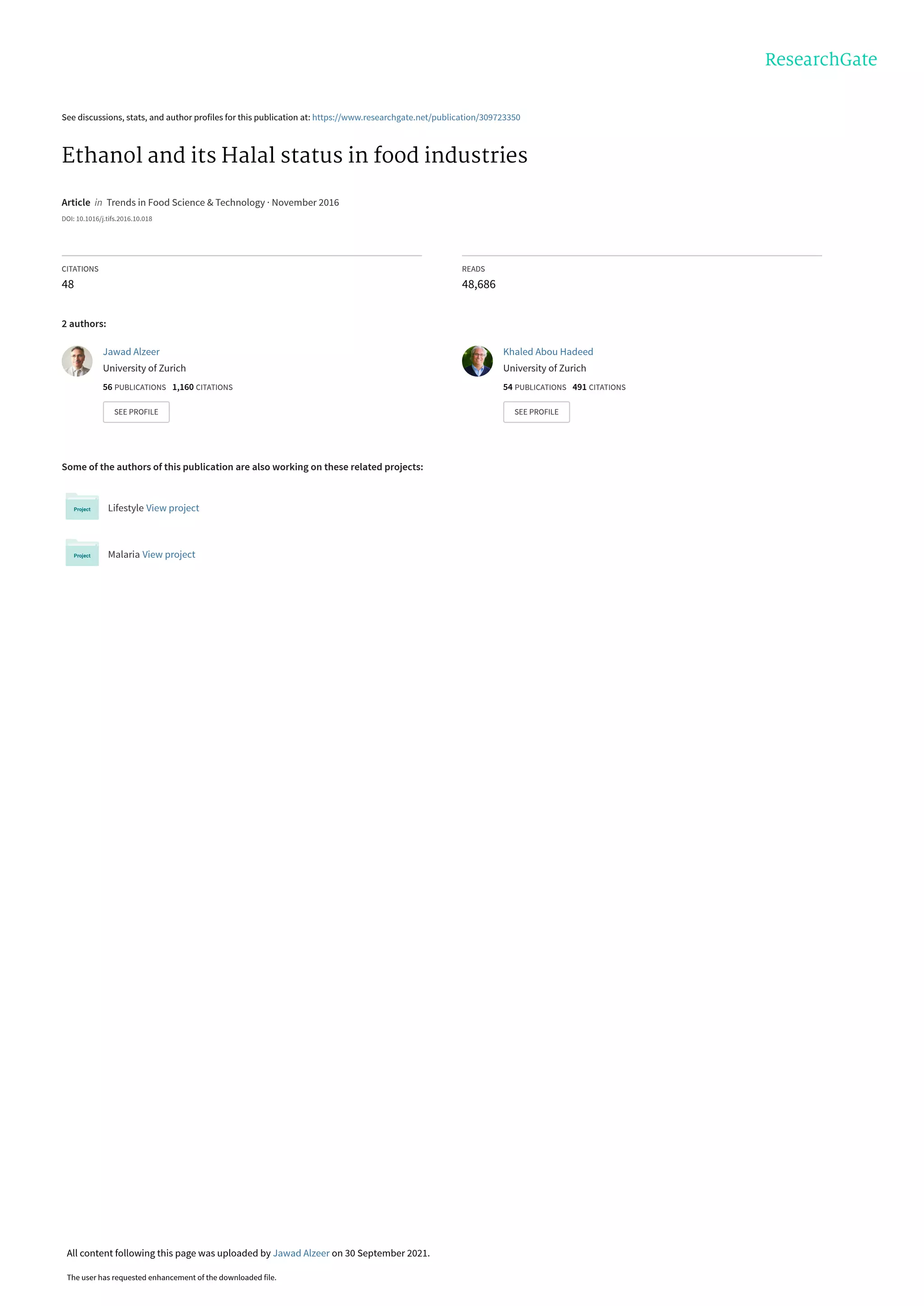 ResearchGate

See discussions, stats, and author profiles for this publication at: https://www.researchgate.net/publication/309723350

Ethanol and its Halal status in food industries

Article in Trends in Food Science & Technology · November 2016

DOI: 10.1016/j.tifs.2016.10.018

CITATIONS
48

READS
48,686

2 authors:

Jawad Alzeer
University of Zurich
56 PUBLICATIONS 1,160 CITATIONS
SEE PROFILE

Khaled Abou Hadeed
University of Zurich
54 PUBLICATIONS 491 CITATIONS
SEE PROFILE

Some of the authors of this publication are also working on these related projects:

Project Lifestyle View project

Project Malaria View project

All content following this page was uploaded by Jawad Alzeer on 30 September 2021.

The user has requested enhancement of the downloaded file.